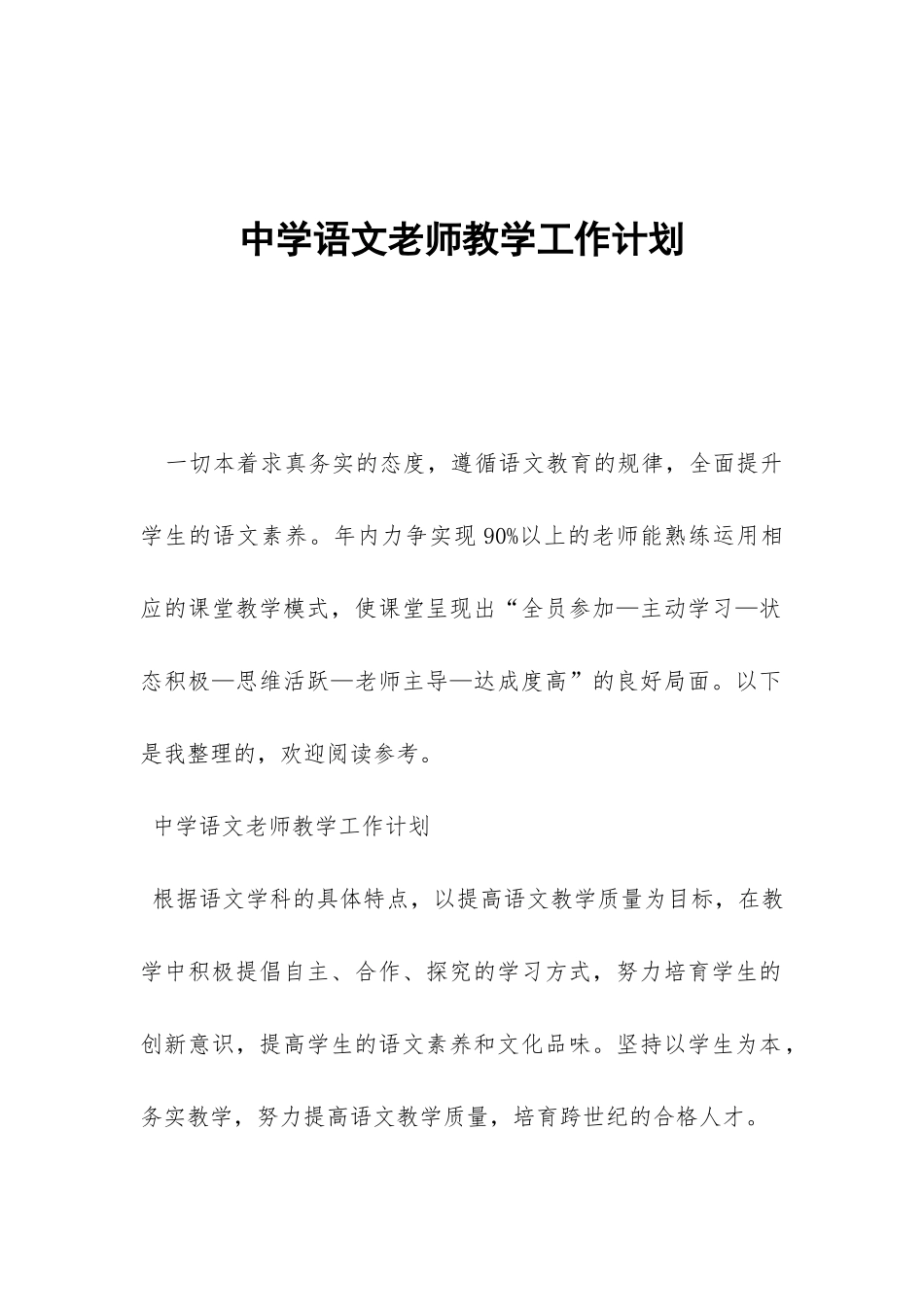 中学语文老师教学工作计划

一切本着求真务实的态度，遵循语文教育的规律，全面提升学生的语文素养。年内力争实现90%以上的老师能熟练运用相应的课堂教学模式，使课堂呈现出“全员参加—主动学习—状态积极—思维活跃—老师主导—达成度高”的良好局面。以下是我整理的，欢迎阅读参考。

中学语文老师教学工作计划

根据语文学科的具体特点，以提高语文教学质量为目标，在教学中积极提倡自主、合作、探究的学习方式，努力培育学生的创新意识，提高学生的语文素养和文化品味。坚持以学生为本，务实教学，努力提高语文教学质量，培育跨世纪的合格人才。